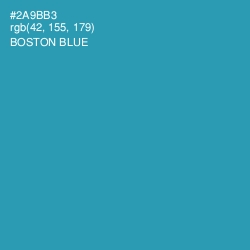 #2A9BB3
rgb(42, 155, 179)
BOSTON BLUE